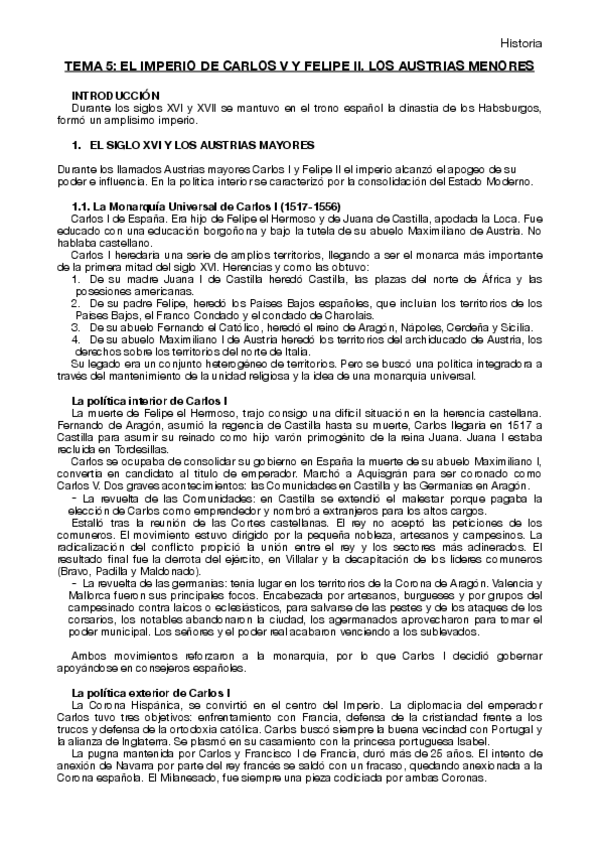 Historia

TEMA 5: EL IMPERIO DE CARLOS V Y FELIPE II. LOS AUSTRIAS MENORES

INTRODUCCIÓN
Durante los siglos XVI y XVII se mantuvo en el trono español la dinastía de los Habsburgos, formó un amplísimo imperio.

1. EL SIGLO XVI Y LOS AUSTRIAS MAYORES

Durante los llamados Austrias mayores Carlos I y Felipe II el imperio alcanzó el apogeo de su poder e influencia. En la política interior se caracterizó por la consolidación del Estado Moderno.

1.1. La Monarquía Universal de Carlos I (1517-1556)
Carlos I de España. Era hijo de Felipe el Hermoso y de Juana de Castilla, apodada la Loca. Fue educado con una educación borgoñona y bajo la tutela de su abuelo Maximiliano de Austria. No hablaba castellano.
Carlos I heredaría una serie de amplios territorios, llegando a ser el monarca más importante de la primera mitad del siglo XVI. Herencias y como las obtuvo:
1. De su madre Juana I de Castilla heredó Castilla, las plazas del norte de África y las posesiones americanas.
2. De su padre Felipe, heredó los Países Bajos españoles, que incluían los territorios de los Países Bajos, el Franco Condado y el condado de Charolais.
3. De su abuelo Fernando el Católico, heredó el reino de Aragón, Nápoles, Cerdeña y Sicilia.
4. De su abuelo Maximiliano I de Austria heredó los territorios del archiducado de Austria, los derechos sobre los territorios del norte de Italia.
Su legado era un conjunto heterogéneo de territorios. Pero se buscó una política integradora a través del mantenimiento de la unidad religiosa y la idea de una monarquía universal.

La política interior de Carlos I
La muerte de Felipe el Hermoso, trajo consigo una difícil situación en la herencia castellana. Fernando de Aragón, asumió la regencia de Castilla hasta su muerte, Carlos llegaría en 1517 a Castilla para asumir su reinado como hijo varón primogénito de la reina Juana. Juana I estaba recluida en Tordesillas.
Carlos se ocupaba de consolidar su gobierno en España la muerte de su abuelo Maximiliano I, convertía en candidato al título de emperador. Marchó a Aquisgrán para ser coronado como Carlos V. Dos graves acontecimientos: las Comunidades en Castilla y las Germanías en Aragón.
- La revuelta de las Comunidades: en Castilla se extendió el malestar porque pagaba la elección de Carlos como emprendedor y nombró a extranjeros para los altos cargos.
Estalló tras la reunión de las Cortes castellanas. El rey no aceptó las peticiones de los comuneros. El movimiento estuvo dirigido por la pequeña nobleza, artesanos y campesinos. La radicalización del conflicto propició la unión entre el rey y los sectores más adinerados. El resultado final fue la derrota del ejército, en Villalar y la decapitación de los líderes comuneros (Bravo, Padilla y Maldonado).
- La revuelta de las germanías: tenía lugar en los territorios de la Corona de Aragón. Valencia y Mallorca fueron sus principales focos. Encabezada por artesanos, burgueses y por grupos del campesinado contra laicos o eclesiásticos, para salvarse de las pestes y de los ataques de los corsarios, los notables abandonaron la ciudad, los agermanados aprovecharon para tomar el poder municipal. Los señores y el poder real acabaron venciendo a los sublevados.

Ambos movimientos reforzaron a la monarquía, por lo que Carlos I decidió gobernar apoyándose en consejeros españoles.

La política exterior de Carlos I
La Corona Hispánica, se convirtió en el centro del Imperio. La diplomacia del emperador Carlos tuvo tres objetivos: enfrentamiento con Francia, defensa de la cristiandad frente a los trucos y defensa de la ortodoxia católica. Carlos buscó siempre la buena vecindad con Portugal y la alianza de Inglaterra. Se plasmó en su casamiento con la princesa portuguesa Isabel.
La pugna mantenida por Carlos y Francisco I de Francia, duró más de 25 años. El intento de anexión de Navarra por parte del rey francés se saldó con un fracaso, quedando anexionada a la Corona española. El Milanesado, fue siempre una pieza codiciada por ambas Coronas.